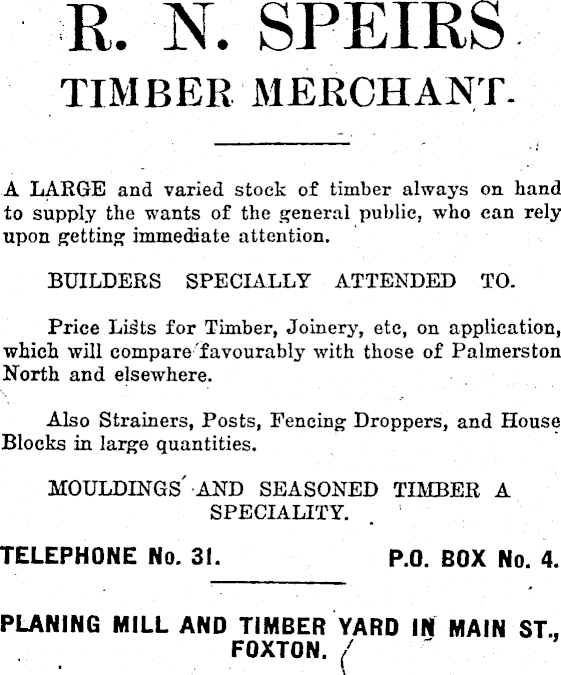 R. N. SPEIRS
TIMBER MERCHANT.

A LARGE and varied stock of timber always on hand to supply the wants of the general public, who can rely upon getting immediate attention.

BUILDERS SPECIALLY ATTENDED TO.

Price Lists for Timber, Joinery, etc, on application, which will compare favourably with those of Palmerston North and elsewhere.

Also Strainers, Posts, Fencing Droppers, and House Blocks in large quantities.

MOULDINGS AND SEASONED TIMBER A SPECIALITY.

TELEPHONE No. 31. P.O. BOX No. 4.

PLANING MILL AND TIMBER YARD IN MAIN ST., FOXTON.